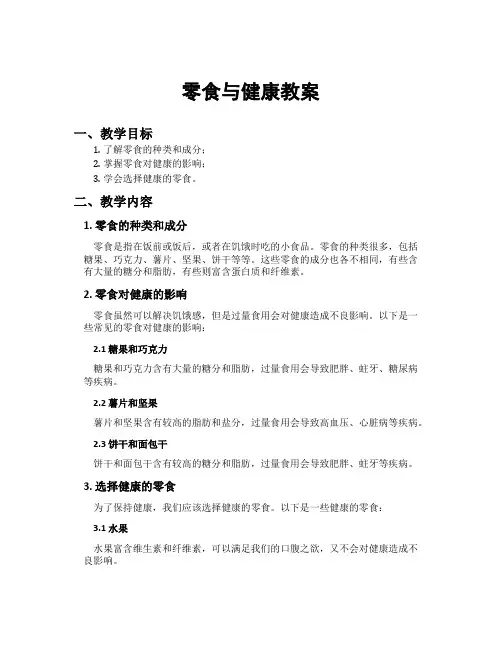 零食与健康教案

一、教学目标

1. 了解零食的种类和成分；
2. 掌握零食对健康的影响；
3. 学会选择健康的零食。

二、教学内容

1. 零食的种类和成分

零食是指在饭前或饭后，或者在饥饿时吃的小食品。零食的种类很多，包括糖果、巧克力、薯片、坚果、饼干等等。这些零食的成分也各不相同，有些含有大量的糖分和脂肪，有些则富含蛋白质和纤维素。

2. 零食对健康的影响

零食虽然可以解决饥饿感，但是过量食用会对健康造成不良影响。以下是一些常见的零食对健康的影响：

2.1 糖果和巧克力

糖果和巧克力含有大量的糖分和脂肪，过量食用会导致肥胖、蛀牙、糖尿病等疾病。

2.2 薯片和坚果

薯片和坚果含有较高的脂肪和盐分，过量食用会导致高血压、心脏病等疾病。

2.3 饼干和面包干

饼干和面包干含有较高的糖分和脂肪，过量食用会导致肥胖、蛀牙等疾病。

3. 选择健康的零食

为了保持健康，我们应该选择健康的零食。以下是一些健康的零食：

3.1 水果

水果富含维生素和纤维素，可以满足我们的口腹之欲，又不会对健康造成不良影响。